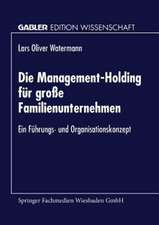 GABLER EDITION WISSENSCHAFT

Lars Oliver Watermann

Die Management-Holding für große Familienunternehmen

Ein Führungs- und Organisationskonzept

Springer Fachmedien Wiesbaden GmbH